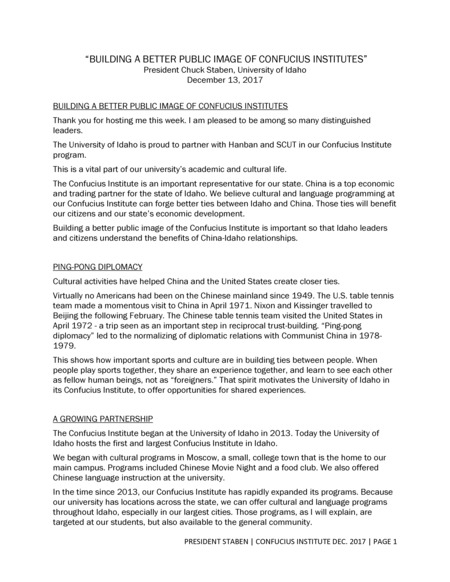 "BUILDING A BETTER PUBLIC IMAGE OF CONFUCIUS INSTITUTES"
President Chuck Staben, University of Idaho
December 13, 2017

BUILDING A BETTER PUBLIC IMAGE OF CONFUCIUS INSTITUTES

Thank you for hosting me this week. I am pleased to be among so many distinguished leaders.

The University of Idaho is proud to partner with Hanban and SCUT in our Confucius Institute program.

This is a vital part of our university's academic and cultural life.

The Confucius Institute is an important representative for our state. China is a top economic and trading partner for the state of Idaho. We believe cultural and language programming at our Confucius Institute can forge better ties between Idaho and China. Those ties will benefit our citizens and our state's economic development.

Building a better public image of the Confucius Institute is important so that Idaho leaders and citizens understand the benefits of China-Idaho relationships.

PING-PONG DIPLOMACY

Cultural activities have helped China and the United States create closer ties.

Virtually no Americans had been on the Chinese mainland since 1949. The U.S. table tennis team made a momentous visit to China in April 1971. Nixon and Kissinger travelled to Beijing the following February. The Chinese table tennis team visited the United States in April 1972 - a trip seen as an important step in reciprocal trust-building. "Ping-pong diplomacy" led to the normalizing of diplomatic relations with Communist China in 1978-1979.

This shows how important sports and culture are in building ties between people. When people play sports together, they share an experience together, and learn to see each other as fellow human beings, not as "foreigners." That spirit motivates the University of Idaho in its Confucius Institute, to offer opportunities for shared experiences.

A GROWING PARTNERSHIP

The Confucius Institute began at the University of Idaho in 2013. Today the University of Idaho hosts the first and largest Confucius Institute in Idaho.

We began with cultural programs in Moscow, a small, college town that is the home to our main campus. Programs included Chinese Movie Night and a food club. We also offered Chinese language instruction at the university.

In the time since 2013, our Confucius Institute has rapidly expanded its programs. Because our university has locations across the state, we can offer cultural and language programs throughout Idaho, especially in our largest cities. Those programs, as I will explain, are targeted at our students, but also available to the general community.

PRESIDENT STABEN | CONFUCIUS INSTITUTE DEC. 2017 | PAGE 1